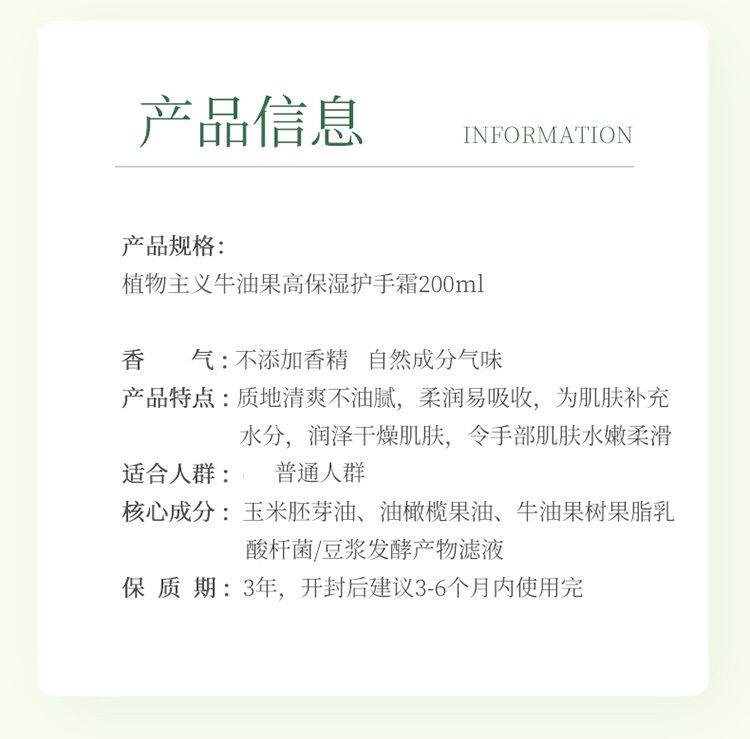 产品信息

INFORMATION

产品规格:
植物主义牛油果高保湿护手霜200ml

香 气:不添加香精 自然成分气味

产品特点:质地清爽不油腻,柔润易吸收,为肌肤补充水分,润泽干燥肌肤,令手部肌肤水嫩柔滑

适合人群: 普通人群

核心成分:玉米胚芽油、油橄榄果油、牛油果树果脂乳酸杆菌/豆浆发酵产物滤液

保 质 期:3年,开封后建议3-6个月内使用完